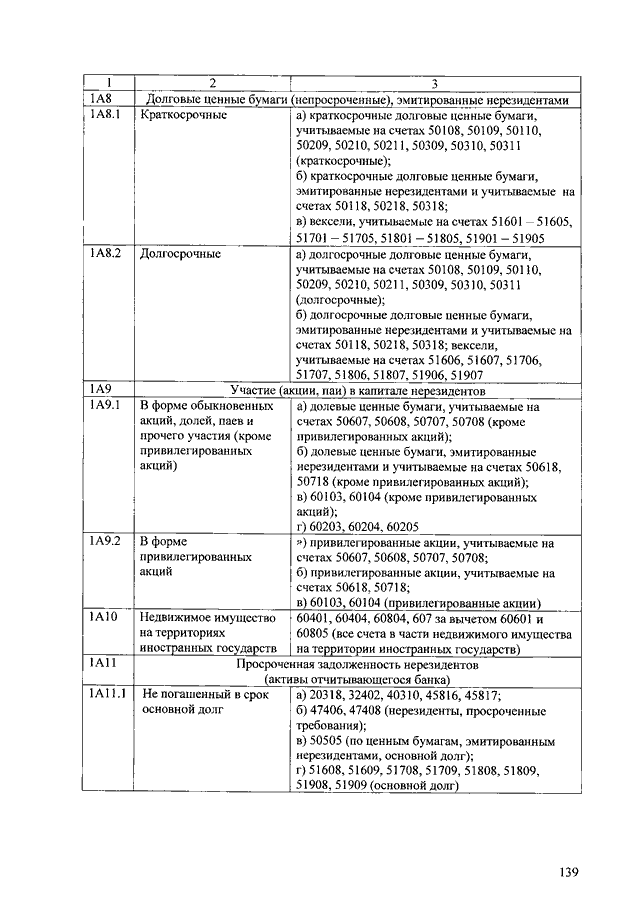 | 1 | 2 | 3 |
|---|---|---|
| 1А8 | Долговые ценные бумаги (непросроченные), эмитированные нерезидентами | |
| 1А8.1 | Краткосрочные | а) краткосрочные долговые ценные бумаги, учитываемые на счетах 50108, 50109, 50110, 50209, 50210, 50211, 50309, 50310, 50311 (краткосрочные); б) краткосрочные долговые ценные бумаги, эмитированные нерезидентами и учитываемые на счетах 50118, 50218, 50318; в) векселя, учитываемые на счетах 51601 – 51605, 51701 – 51705, 51801 – 51805, 51901 – 51905 |
| 1А8.2 | Долгосрочные | а) долгосрочные долговые ценные бумаги, учитываемые на счетах 50108, 50109, 50110, 50209, 50210, 50211, 50309, 50310, 50311 (долгосрочные); б) долгосрочные долговые ценные бумаги, эмитированные нерезидентами и учитываемые на счетах 50118, 50218, 50318; векселя, учитываемые на счетах 51606, 51607, 51706, 51707, 51806, 51807, 51906, 51907 |
| 1А9 | Участие (акции, паи) в капитале нерезидентов | |
| 1А9.1 | В форме обыкновенных акций, долей, паев и прочего участия (кроме привилегированных акций) | а) долевые ценные бумаги, учитываемые на счетах 50607, 50608, 50707, 50708 (кроме привилегированных акций); б) долевые ценные бумаги, эмитированные нерезидентами и учитываемые на счетах 50618, 50718 (кроме привилегированных акций); в) 60103, 60104 (кроме привилегированных акций); г) 60203, 60204, 60205 |
| 1А9.2 | В форме привилегированных акций | а) привилегированные акции, учитываемые на счетах 50607, 50608, 50707, 50708; б) привилегированные акции, учитываемые на счетах 50618, 50718; в) 60103, 60104 (привилегированные акции) |
| 1А10 | Недвижимое имущество на территориях иностранных государств | 60401, 60404, 60804, 607 за вычетом 60601 и 60805 (все счета в части недвижимого имущества на территории иностранных государств) |
| 1А11 | Просроченная задолженность нерезидентов (активы отчитывающегося банка) | |
| 1А11.1 | Не погашенный в срок основной долг | а) 20318, 32402, 40310, 45816, 45817; б) 47406, 47408 (нерезиденты, просроченные требования); в) 50505 (по ценным бумагам, эмитированным нерезидентами, основной долг); г) 51608, 51609, 51708, 51709, 51808, 51809, 51908, 51909 (основной долг) |

139